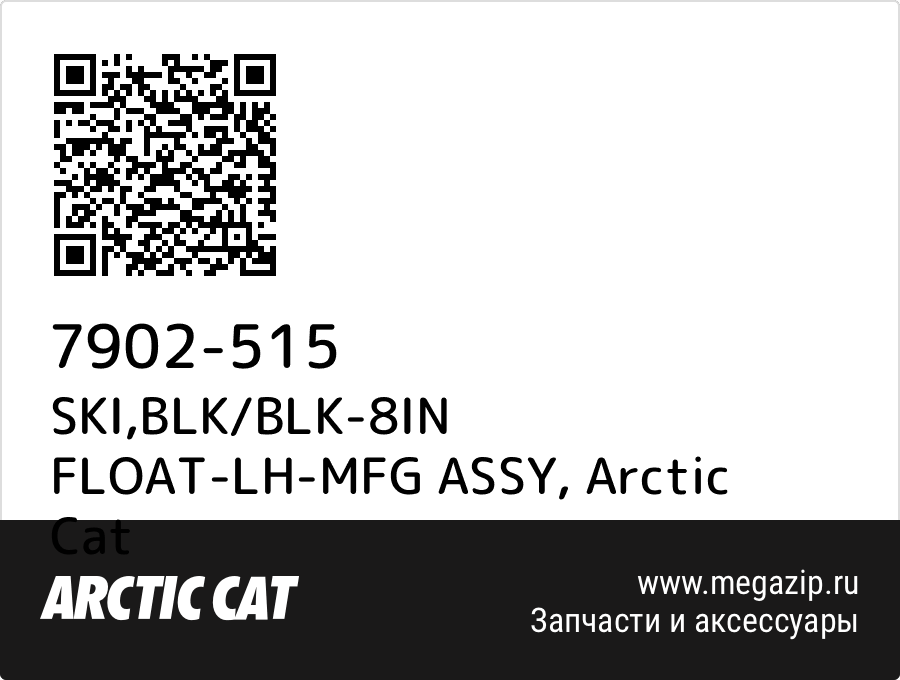 7902-515
SKI,BLK/BLK-8IN FLOAT-LH-MFG ASSY, Arctic Cat

ARCTIC CAT

www.megazip.ru
Запчасти и аксессуары